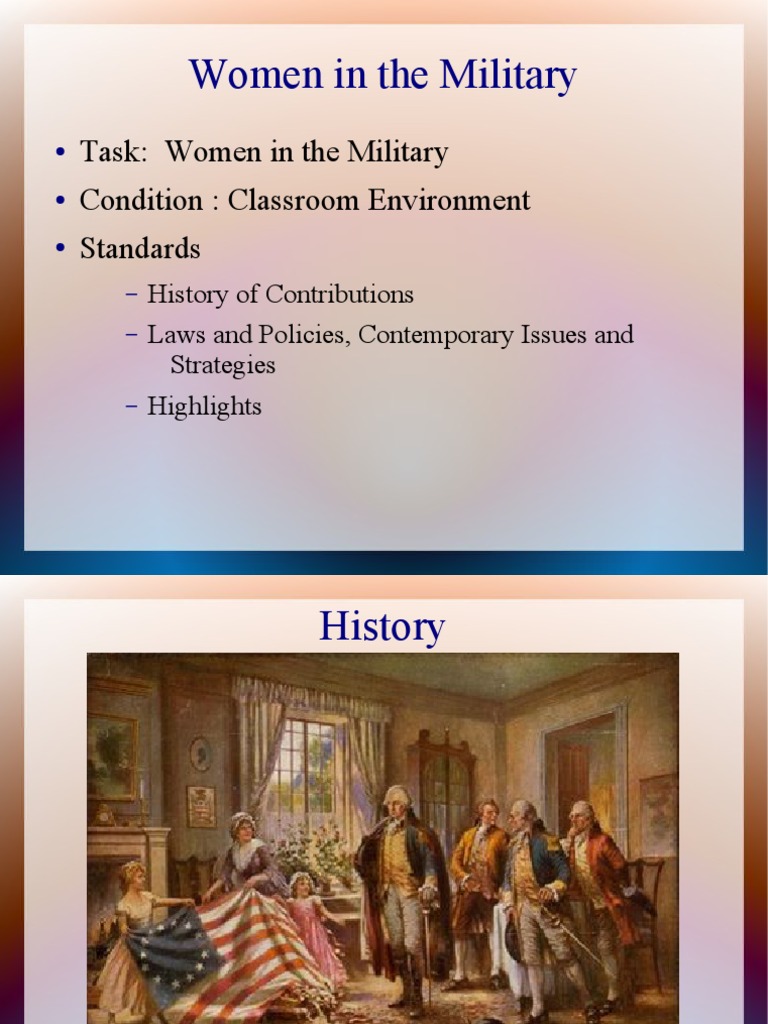 Women in the Military

• Task: Women in the Military
• Condition : Classroom Environment
• Standards
– History of Contributions
– Laws and Policies, Contemporary Issues and Strategies
– Highlights

History